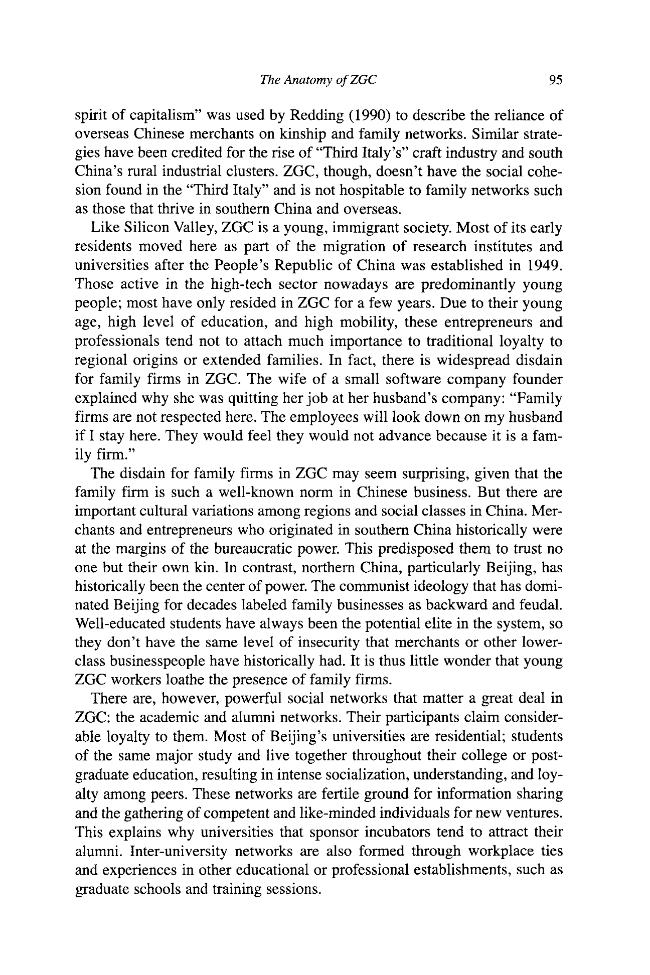 The Anatomy of ZGC 95

spirit of capitalism" was used by Redding (1990) to describe the reliance of overseas Chinese merchants on kinship and family networks. Similar strategies have been credited for the rise of "Third Italy's" craft industry and south China's rural industrial clusters. ZGC, though, doesn't have the social cohesion found in the "Third Italy" and is not hospitable to family networks such as those that thrive in southern China and overseas.

Like Silicon Valley, ZGC is a young, immigrant society. Most of its early residents moved here as part of the migration of research institutes and universities after the People's Republic of China was established in 1949. Those active in the high-tech sector nowadays are predominantly young people; most have only resided in ZGC for a few years. Due to their young age, high level of education, and high mobility, these entrepreneurs and professionals tend not to attach much importance to traditional loyalty to regional origins or extended families. In fact, there is widespread disdain for family firms in ZGC. The wife of a small software company founder explained why she was quitting her job at her husband's company: "Family firms are not respected here. The employees will look down on my husband if I stay here. They would feel they would not advance because it is a family firm."

The disdain for family firms in ZGC may seem surprising, given that the family firm is such a well-known norm in Chinese business. But there are important cultural variations among regions and social classes in China. Merchants and entrepreneurs who originated in southern China historically were at the margins of the bureaucratic power. This predisposed them to trust no one but their own kin. In contrast, northern China, particularly Beijing, has historically been the center of power. The communist ideology that has dominated Beijing for decades labeled family businesses as backward and feudal. Well-educated students have always been the potential elite in the system, so they don't have the same level of insecurity that merchants or other lower-class businesspeople have historically had. It is thus little wonder that young ZGC workers loathe the presence of family firms.

There are, however, powerful social networks that matter a great deal in ZGC: the academic and alumni networks. Their participants claim considerable loyalty to them. Most of Beijing's universities are residential; students of the same major study and live together throughout their college or postgraduate education, resulting in intense socialization, understanding, and loyalty among peers. These networks are fertile ground for information sharing and the gathering of competent and like-minded individuals for new ventures. This explains why universities that sponsor incubators tend to attract their alumni. Inter-university networks are also formed through workplace ties and experiences in other educational or professional establishments, such as graduate schools and training sessions.